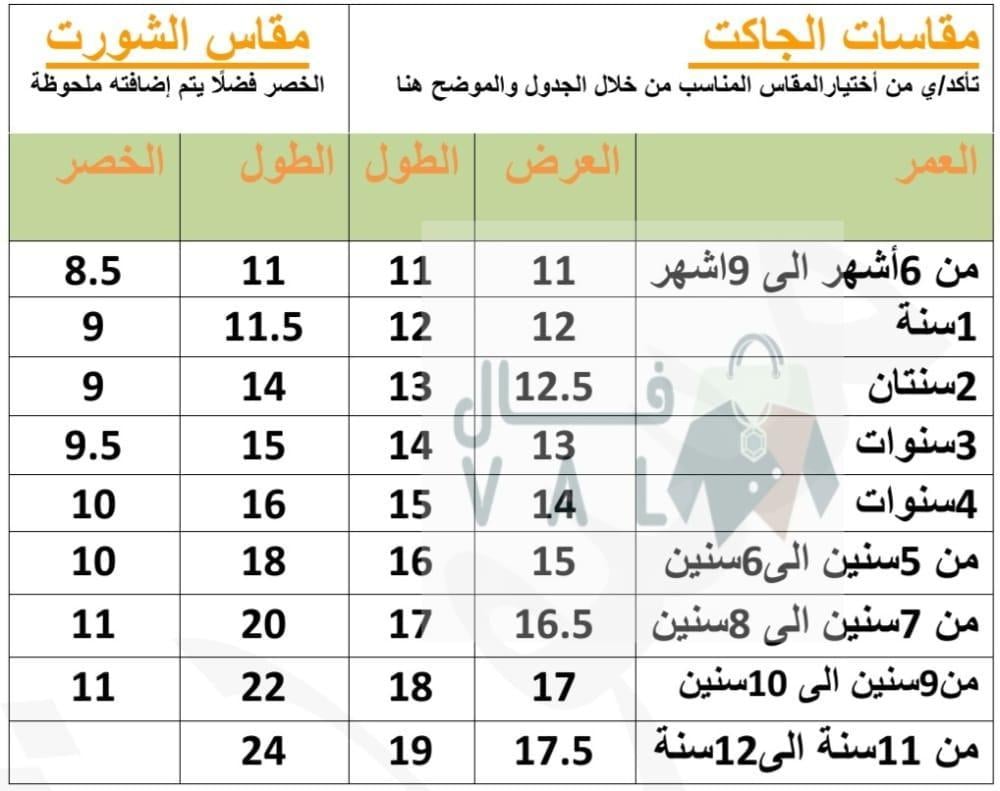 مقاسات الجاكت
تأكد/ي من أختيارالمقاس المناسب من خلال الجدول والموضح هنا

مقاس الشورت
الخصر فضلًا يتم إضافته ملحوظة

| العمر | العرض | الطول | الطول | الخصر |
|---|---|---|---|---|
| من 6أشهر الى 9اشهر | 11 | 11 | 11 | 8.5 |
| 1سنة | 12 | 12 | 11.5 | 9 |
| 2سنتان | 12.5 | 13 | 14 | 9 |
| 3سنوات | 13 | 14 | 15 | 9.5 |
| 4سنوات | 14 | 15 | 16 | 10 |
| من 5سنين الى6سنين | 15 | 16 | 18 | 10 |
| من 7سنين الى 8سنين | 16.5 | 17 | 20 | 11 |
| من9سنين الى 10سنين | 17 | 18 | 22 | 11 |
| من 11سنة الى12سنة | 17.5 | 19 | 24 | |

فال
VAL